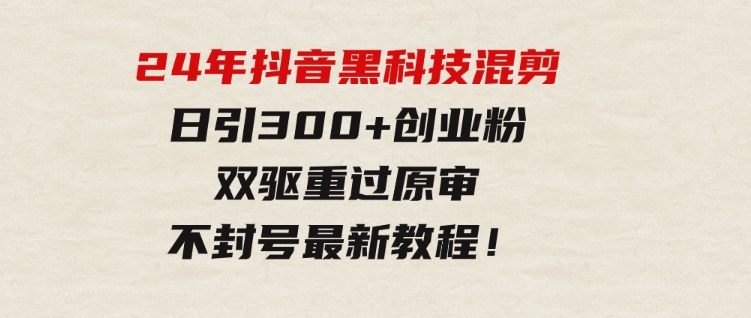 24年抖音黑科技混剪
日引300+创业粉
双驱重过原审
不封号最新教程！